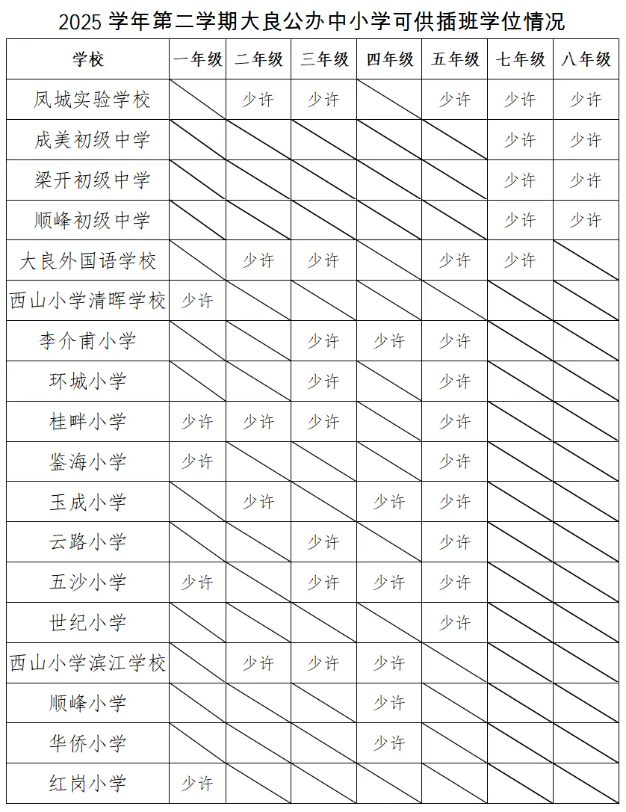 2025 学年第二学期大良公办中小学可供插班学位情况

| 学校 | 一年级 | 二年级 | 三年级 | 四年级 | 五年级 | 七年级 | 八年级 |
|---|---|---|---|---|---|---|---|
| 凤城实验学校 | | 少许 | 少许 | | 少许 | 少许 | 少许 |
| 成美初级中学 | | | | | | 少许 | 少许 |
| 梁开初级中学 | | | | | | 少许 | 少许 |
| 顺峰初级中学 | | | | | | 少许 | 少许 |
| 大良外国语学校 | | 少许 | 少许 | | 少许 | 少许 | |
| 西山小学清晖学校 | 少许 | | | | | | |
| 李介甫小学 | | | 少许 | 少许 | 少许 | | |
| 环城小学 | | | 少许 | | 少许 | | |
| 桂畔小学 | 少许 | 少许 | 少许 | | 少许 | | |
| 鉴海小学 | 少许 | | | | 少许 | | |
| 玉成小学 | | 少许 | | 少许 | 少许 | | |
| 云路小学 | | | 少许 | | 少许 | | |
| 五沙小学 | 少许 | | 少许 | 少许 | 少许 | | |
| 世纪小学 | | | | | 少许 | | |
| 西山小学滨江学校 | | 少许 | 少许 | 少许 | | | |
| 顺峰小学 | | | | 少许 | | | |
| 华侨小学 | | | | 少许 | | | |
| 红岗小学 | 少许 | | | | | | |